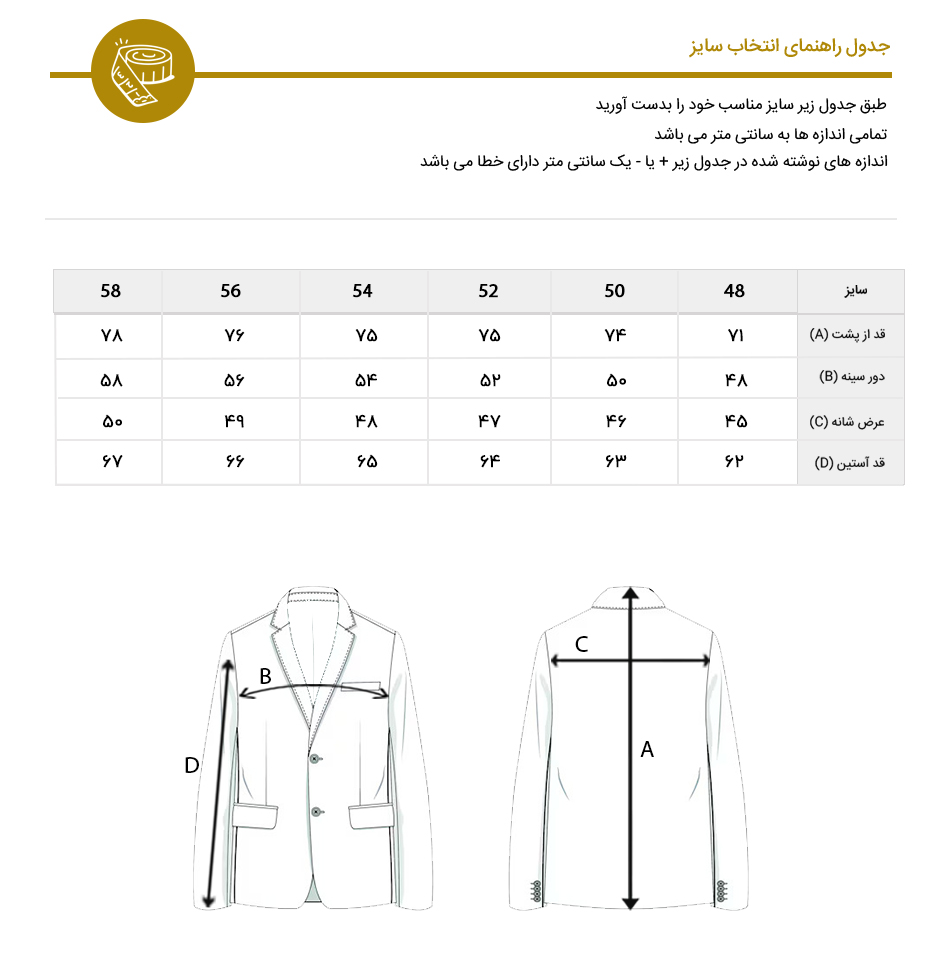 جدول راهنمای انتخاب سایز

طبق جدول زیر سایز مناسب خود را بدست آورید
تمامی اندازه ها به سانتی متر می باشد
اندازه های نوشته شده در جدول زیر + یا - یک سانتی متر دارای خطا می باشد

| سایز | 48 | 50 | 52 | 54 | 56 | 58 |
|---|---|---|---|---|---|---|
| قد از پشت (A) | ۷۱ | ۷۴ | ۷۵ | ۷۵ | ۷۶ | ۷۸ |
| دور سینه (B) | ۴۸ | ۵۰ | ۵۲ | ۵۴ | ۵۶ | ۵۸ |
| عرض شانه (C) | ۴۵ | ۴۶ | ۴۷ | ۴۸ | ۴۹ | ۵۰ |
| قد آستین (D) | ۶۲ | ۶۳ | ۶۴ | ۶۵ | ۶۶ | ۶۷ |

B
D
C
A